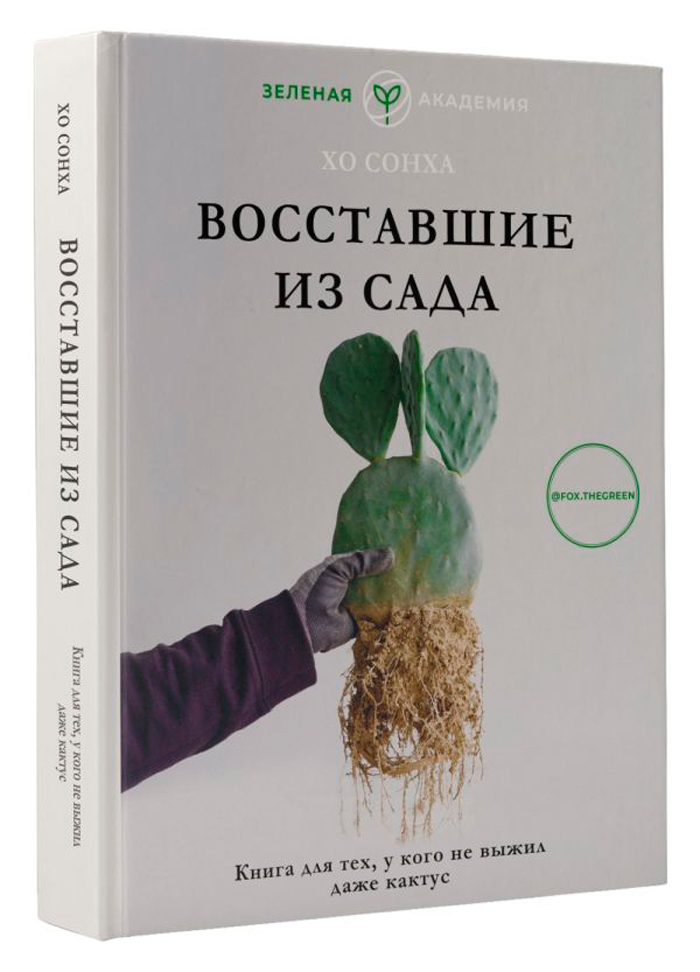 ХО СОНХА

ВОССТАВШИЕ ИЗ САДА

Книга для тех, у кого не выжил даже кактус

ЗЕЛЕНАЯ АКАДЕМИЯ

ХО СОНХА

ВОССТАВШИЕ ИЗ САДА

@FOX.THEGREEN

Книга для тех, у кого не выжил даже кактус